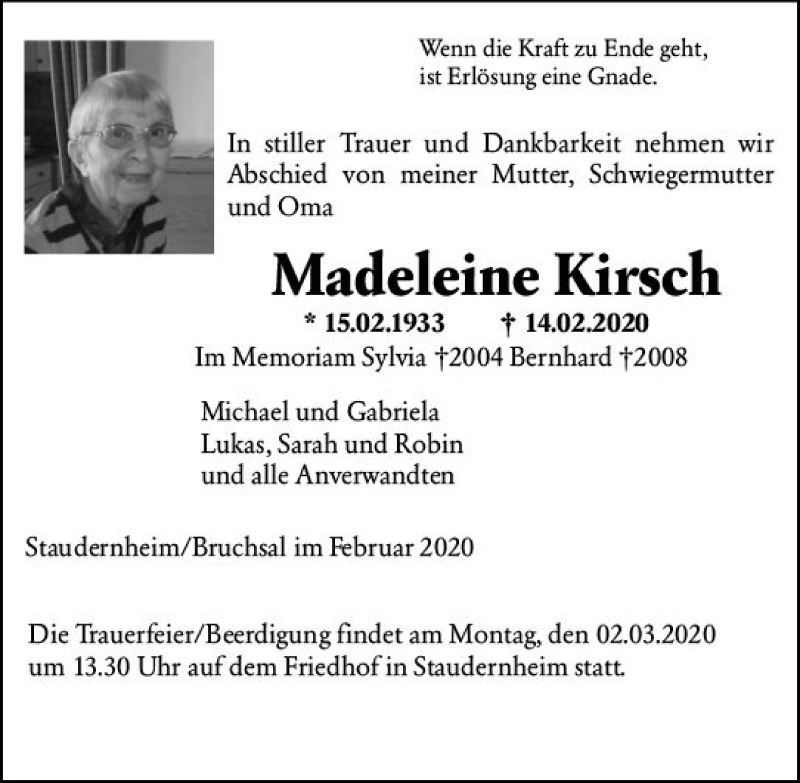 Wenn die Kraft zu Ende geht,
ist Erlösung eine Gnade.

In stiller Trauer und Dankbarkeit nehmen wir Abschied von meiner Mutter, Schwiegermutter und Oma

Madeleine Kirsch

* 15.02.1933 † 14.02.2020

Im Memoriam Sylvia †2004 Bernhard †2008

Michael und Gabriela
Lukas, Sarah und Robin
und alle Anverwandten

Staudernheim/Bruchsal im Februar 2020

Die Trauerfeier/Beerdigung findet am Montag, den 02.03.2020 um 13.30 Uhr auf dem Friedhof in Staudernheim statt.